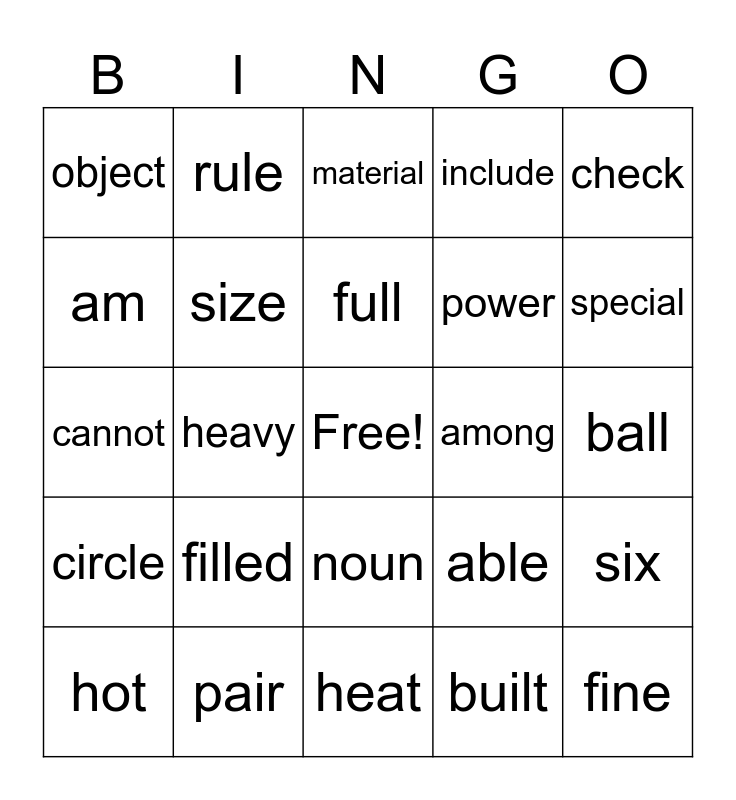 | B | I | N | G | O |
|---|---|---|---|---|
| object | rule | material | include | check |
| am | size | full | power | special |
| cannot | heavy | Free! | among | ball |
| circle | filled | noun | able | six |
| hot | pair | heat | built | fine |